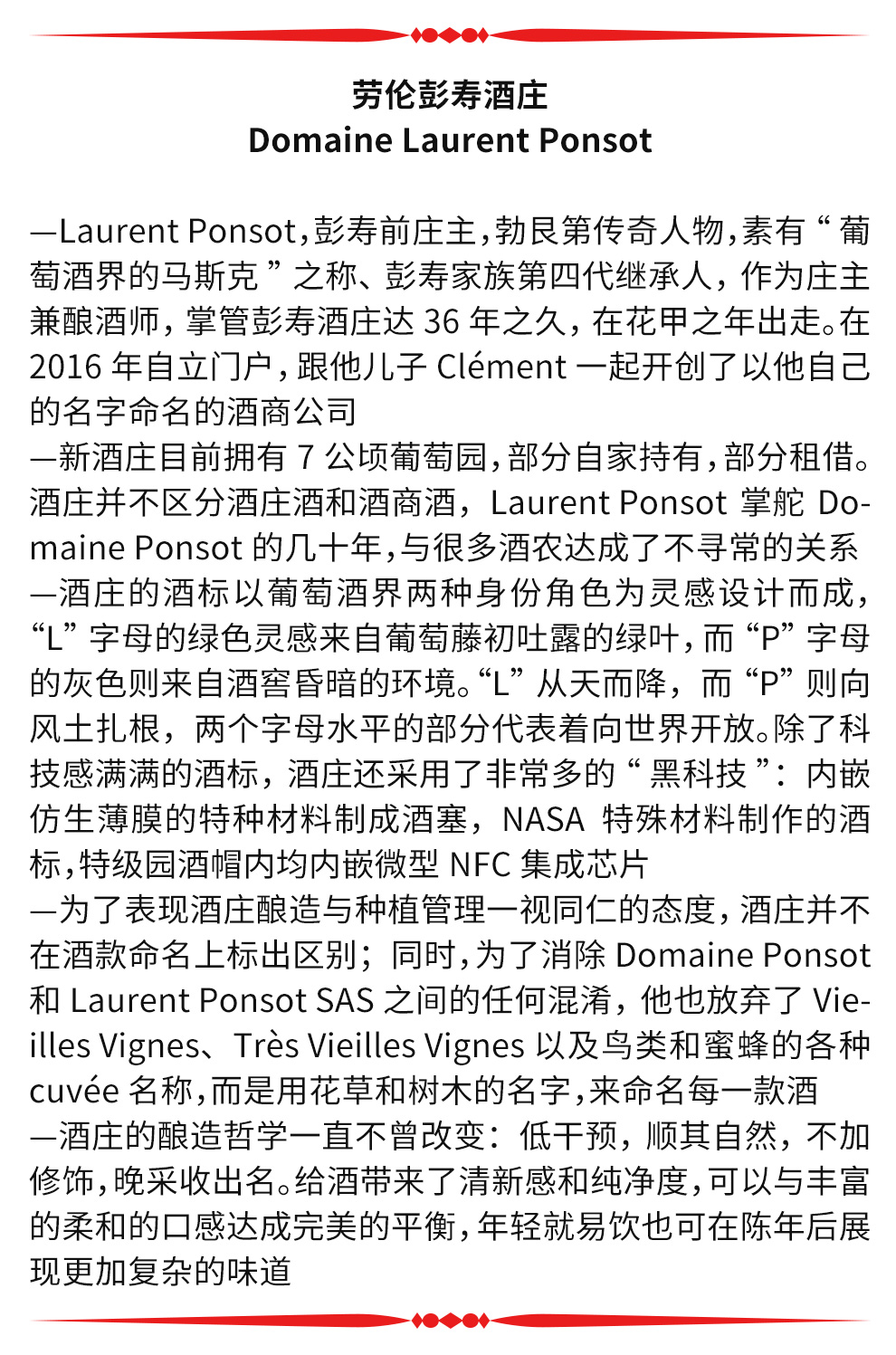 劳伦彭寿酒庄
Domaine Laurent Ponsot

—Laurent Ponsot，彭寿前庄主，勃艮第传奇人物，素有“葡萄酒界的马斯克”之称、彭寿家族第四代继承人，作为庄主兼酿酒师，掌管彭寿酒庄达 36 年之久，在花甲之年出走。在 2016 年自立门户，跟他儿子 Clément 一起开创了以他自己的名字命名的酒商公司
—新酒庄目前拥有 7 公顷葡萄园，部分自家持有，部分租借。酒庄并不区分酒庄酒和酒商酒，Laurent Ponsot 掌舵 Domaine Ponsot 的几十年，与很多酒农达成了不寻常的关系
—酒庄的酒标以葡萄酒界两种身份角色为灵感设计而成，“L”字母的绿色灵感来自葡萄藤初吐露的绿叶，而“P”字母的灰色则来自酒窖昏暗的环境。“L”从天而降，而“P”则向风土扎根，两个字母水平的部分代表着向世界开放。除了科技感满满的酒标，酒庄还采用了非常多的“黑科技”：内嵌仿生薄膜的特种材料制成酒塞，NASA 特殊材料制作的酒标，特级园酒帽内均内嵌微型 NFC 集成芯片
—为了表现酒庄酿造与种植管理一视同仁的态度，酒庄并不在酒款命名上标出区别；同时，为了消除 Domaine Ponsot 和 Laurent Ponsot SAS 之间的任何混淆，他也放弃了 Vieilles Vignes、Très Vieilles Vignes 以及鸟类和蜜蜂的各种 cuvée 名称，而是用花草和树木的名字，来命名每一款酒
—酒庄的酿造哲学一直不曾改变：低干预，顺其自然，不加修饰，晚采收出名。给酒带来了清新感和纯净度，可以与丰富的柔和的口感达成完美的平衡，年轻就易饮也可在陈年后展现更加复杂的味道